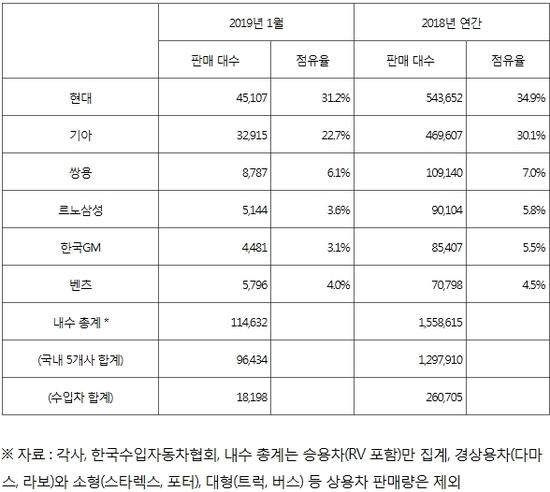 |  | 2019년 1월 |  | 2018년 연간 |  |
|---|---|---|---|---|
|  | 판매 대수 | 점유율 | 판매 대수 | 점유율 |
| 현대 | 45,107 | 31.2% | 543,652 | 34.9% |
| 기아 | 32,915 | 22.7% | 469,607 | 30.1% |
| 쌍용 | 8,787 | 6.1% | 109,140 | 7.0% |
| 르노삼성 | 5,144 | 3.6% | 90,104 | 5.8% |
| 한국GM | 4,481 | 3.1% | 85,407 | 5.5% |
| 벤츠 | 5,796 | 4.0% | 70,798 | 4.5% |
| 내수 총계 * | 114,632 |  | 1,558,615 |  |
| (국내 5개사 합계) | 96,434 |  | 1,297,910 |  |
| (수입차 합계) | 18,198 |  | 260,705 |  |

※ 자료 : 각사, 한국수입자동차협회, 내수 총계는 승용차(RV 포함)만 집계, 경상용차(다마스, 라보)와 소형(스타렉스, 포터), 대형(트럭, 버스) 등 상용차 판매량은 제외